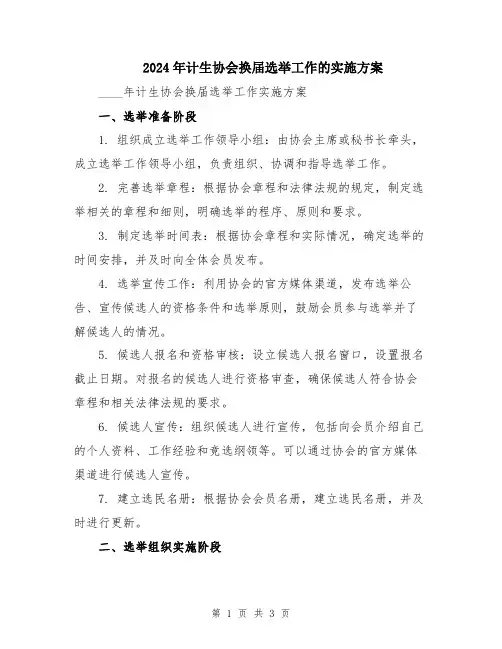 2024年计生协会换届选举工作的实施方案

____年计生协会换届选举工作实施方案

一、选举准备阶段

1. 组织成立选举工作领导小组：由协会主席或秘书长牵头，成立选举工作领导小组，负责组织、协调和指导选举工作。

2. 完善选举章程：根据协会章程和法律法规的规定，制定选举相关的章程和细则，明确选举的程序、原则和要求。

3. 制定选举时间表：根据协会章程和实际情况，确定选举的时间安排，并及时向全体会员发布。

4. 选举宣传工作：利用协会的官方媒体渠道，发布选举公告、宣传候选人的资格条件和选举原则，鼓励会员参与选举并了解候选人的情况。

5. 候选人报名和资格审核：设立候选人报名窗口，设置报名截止日期。对报名的候选人进行资格审查，确保候选人符合协会章程和相关法律法规的要求。

6. 候选人宣传：组织候选人进行宣传，包括向会员介绍自己的个人资料、工作经验和竞选纲领等。可以通过协会的官方媒体渠道进行候选人宣传。

7. 建立选民名册：根据协会会员名册，建立选民名册，并及时进行更新。

二、选举组织实施阶段

第 1 页 共 3 页